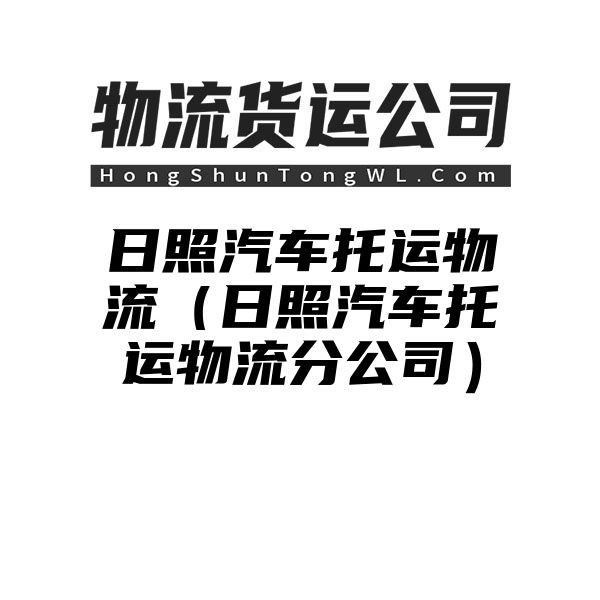 物流货运公司
HongShunTongWL.Com

日照汽车托运物流（日照汽车托运物流分公司）